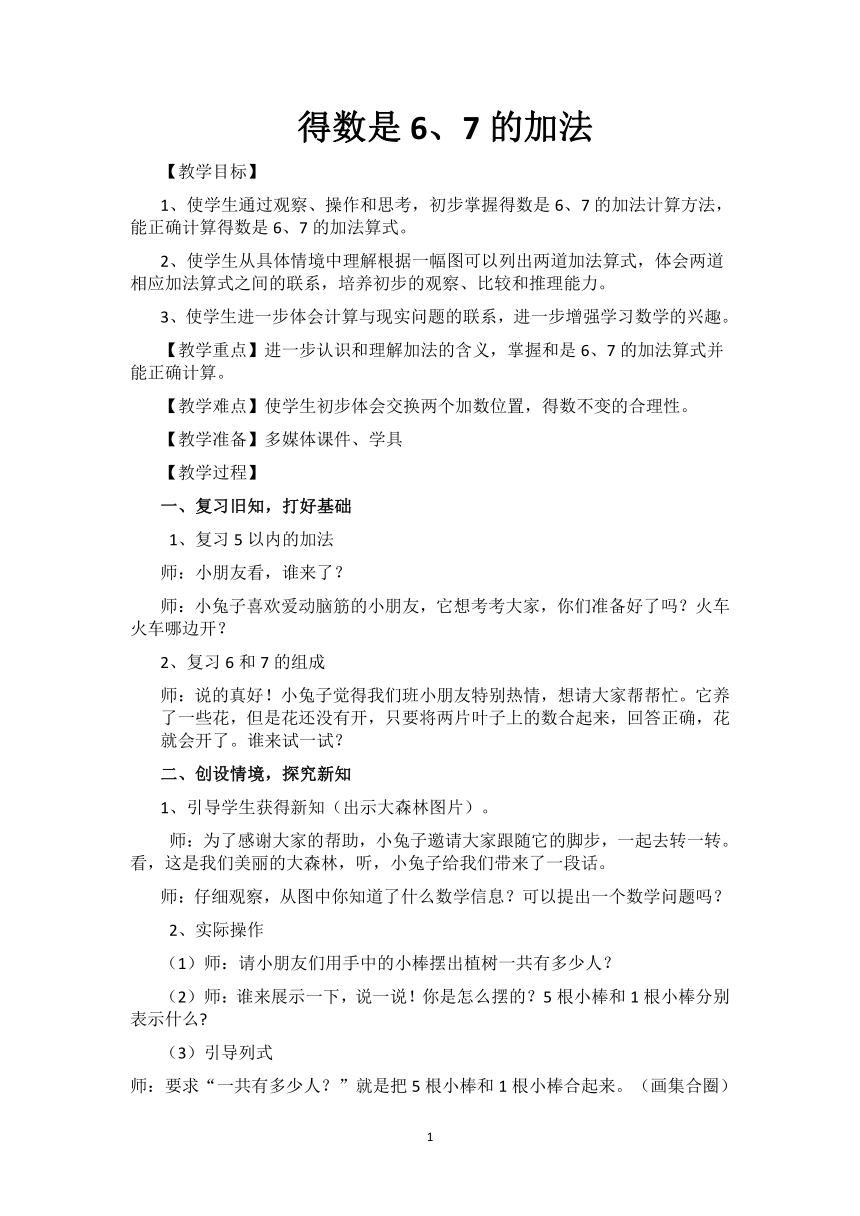 得数是 6、7 的加法

【教学目标】

1、使学生通过观察、操作和思考，初步掌握得数是 6、7 的加法计算方法，能正确计算得数是 6、7 的加法算式。

2、使学生从具体情境中理解根据一幅图可以列出两道加法算式，体会两道相应加法算式之间的联系，培养初步的观察、比较和推理能力。

3、使学生进一步体会计算与现实问题的联系，进一步增强学习数学的兴趣。

【教学重点】进一步认识和理解加法的含义，掌握和是 6、7 的加法算式并能正确计算。

【教学难点】使学生初步体会交换两个加数位置，得数不变的合理性。

【教学准备】多媒体课件、学具

【教学过程】

一、复习旧知，打好基础

1、复习 5 以内的加法

师：小朋友看，谁来了？

师：小兔子喜欢爱动脑筋的小朋友，它想考考大家，你们准备好了吗？火车火车哪边开？

2、复习 6 和 7 的组成

师：说的真好！小兔子觉得我们班小朋友特别热情，想请大家帮帮忙。它养了一些花，但是花还没有开，只要将两片叶子上的数合起来，回答正确，花就会开了。谁来试一试？

二、创设情境，探究新知

1、引导学生获得新知（出示大森林图片）。

师：为了感谢大家的帮助，小兔子邀请大家跟随它的脚步，一起去转一转。看，这是我们美丽的大森林，听，小兔子给我们带来了一段话。

师：仔细观察，从图中你知道了什么数学信息？可以提出一个数学问题吗？

2、实际操作

（1）师：请小朋友们用手中的小棒摆出植树一共有多少人？

（2）师：谁来展示一下，说一说！你是怎么摆的？5 根小棒和 1 根小棒分别表示什么?

（3）引导列式

师：要求“一共有多少人？”就是把 5 根小棒和 1 根小棒合起来。（画集合圈）

1